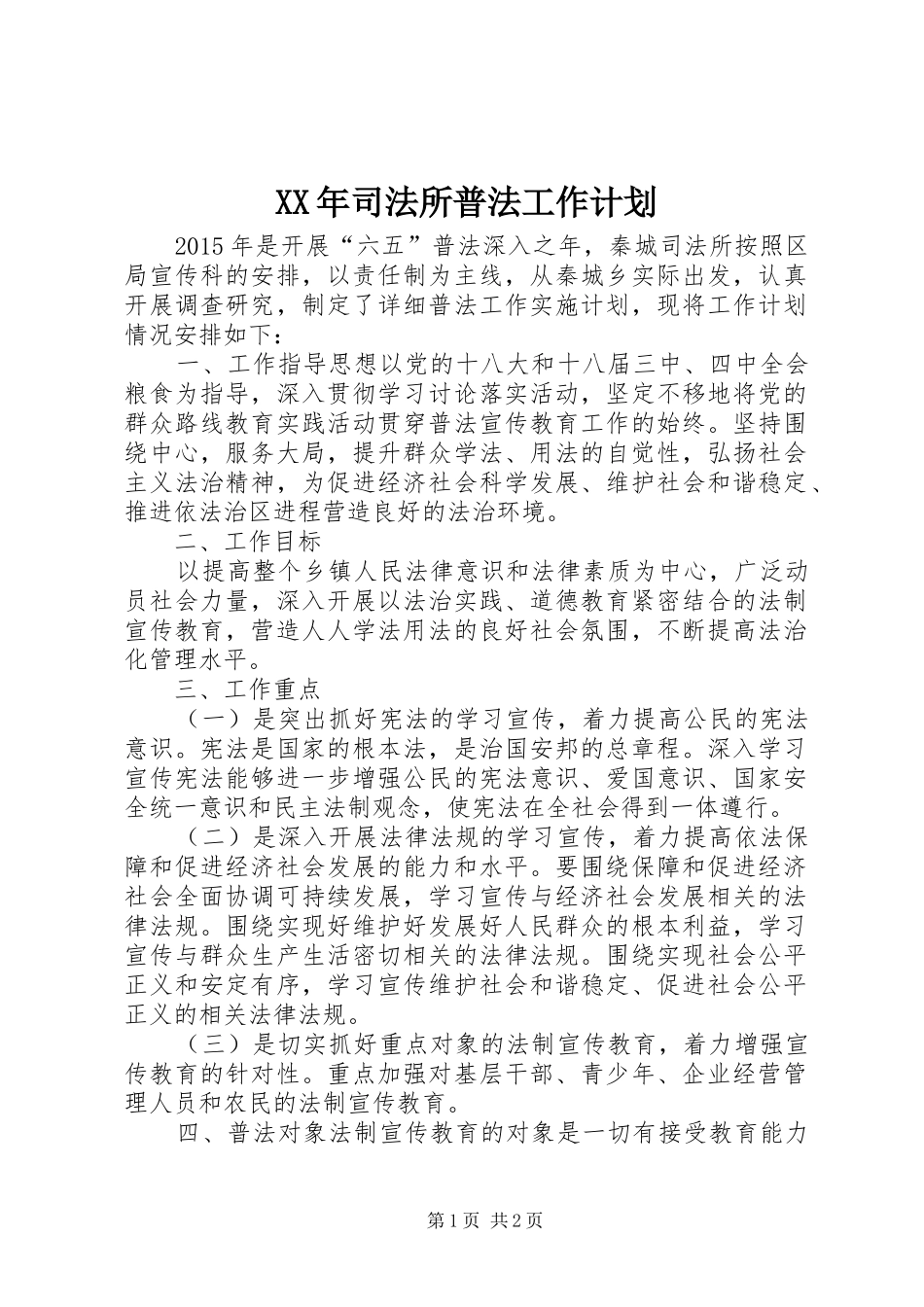 XX年司法所普法工作计划

2015年是开展“六五”普法深入之年，秦城司法所按照区局宣传科的安排，以责任制为主线，从秦城乡实际出发，认真开展调查研究，制定了详细普法工作实施计划，现将工作计划情况安排如下：

一、工作指导思想以党的十八大和十八届三中、四中全会粮食为指导，深入贯彻学习讨论落实活动，坚定不移地将党的群众路线教育实践活动贯穿普法宣传教育工作的始终。坚持围绕中心，服务大局，提升群众学法、用法的自觉性，弘扬社会主义法治精神，为促进经济社会科学发展、维护社会和谐稳定、推进依法治区进程营造良好的法治环境。

二、工作目标

以提高整个乡镇人民法律意识和法律素质为中心，广泛动员社会力量，深入开展以法治实践、道德教育紧密结合的法制宣传教育，营造人人学法用法的良好社会氛围，不断提高法治化管理水平。

三、工作重点

（一）是突出抓好宪法的学习宣传，着力提高公民的宪法意识。宪法是国家的根本法，是治国安邦的总章程。深入学习宣传宪法能够进一步增强公民的宪法意识、爱国意识、国家安全统一意识和民主法制观念，使宪法在全社会得到一体遵行。

（二）是深入开展法律法规的学习宣传，着力提高依法保障和促进经济社会发展的能力和水平。要围绕保障和促进经济社会全面协调可持续发展，学习宣传与经济社会发展相关的法律法规。围绕实现好维护好发展好人民群众的根本利益，学习宣传与群众生产生活密切相关的法律法规。围绕实现社会公平正义和安定有序，学习宣传维护社会和谐稳定、促进社会公平正义的相关法律法规。

（三）是切实抓好重点对象的法制宣传教育，着力增强宣传教育的针对性。重点加强对基层干部、青少年、企业经营管理人员和农民的法制宣传教育。

四、普法对象法制宣传教育的对象是一切有接受教育能力

第1页 共2页